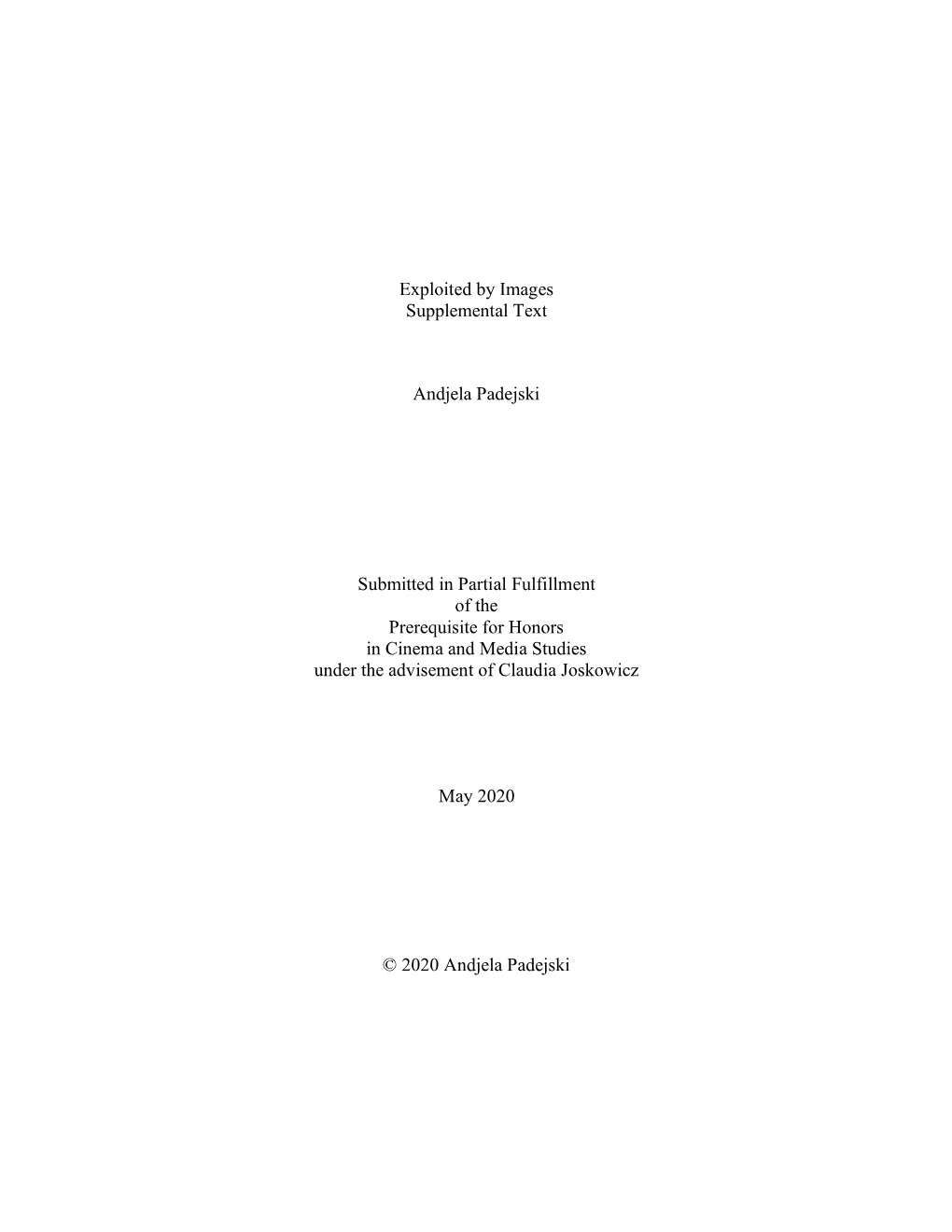 Exploited by Images
Supplemental Text

Andjela Padejski

Submitted in Partial Fulfillment
of the
Prerequisite for Honors
in Cinema and Media Studies
under the advisement of Claudia Joskowicz

May 2020

© 2020 Andjela Padejski